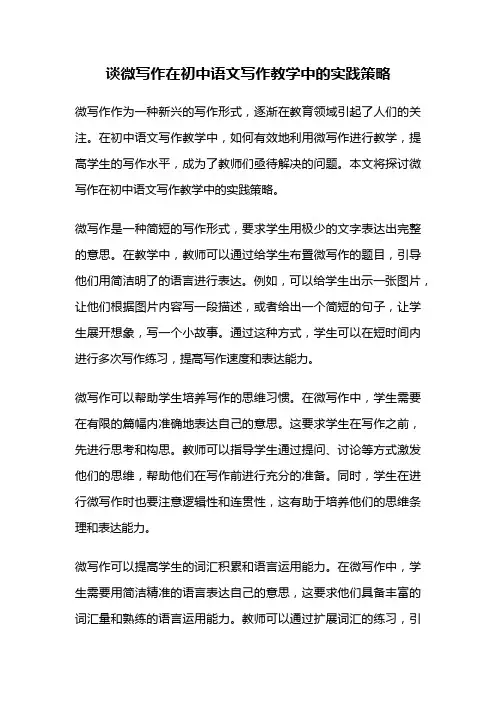 谈微写作在初中语文写作教学中的实践策略

微写作作为一种新兴的写作形式，逐渐在教育领域引起了人们的关注。在初中语文写作教学中，如何有效地利用微写作进行教学，提高学生的写作水平，成为了教师们亟待解决的问题。本文将探讨微写作在初中语文写作教学中的实践策略。

微写作是一种简短的写作形式，要求学生用极少的文字表达出完整的意思。在教学中，教师可以通过给学生布置微写作的题目，引导他们用简洁明了的语言进行表达。例如，可以给学生出示一张图片，让他们根据图片内容写一段描述，或者给出一个简短的句子，让学生展开想象，写一个小故事。通过这种方式，学生可以在短时间内进行多次写作练习，提高写作速度和表达能力。

微写作可以帮助学生培养写作的思维习惯。在微写作中，学生需要在有限的篇幅内准确地表达自己的意思。这要求学生在写作之前，先进行思考和构思。教师可以指导学生通过提问、讨论等方式激发他们的思维，帮助他们在写作前进行充分的准备。同时，学生在进行微写作时也要注意逻辑性和连贯性，这有助于培养他们的思维条理和表达能力。

微写作可以提高学生的词汇积累和语言运用能力。在微写作中，学生需要用简洁精准的语言表达自己的意思，这要求他们具备丰富的词汇量和熟练的语言运用能力。教师可以通过扩展词汇的练习，引